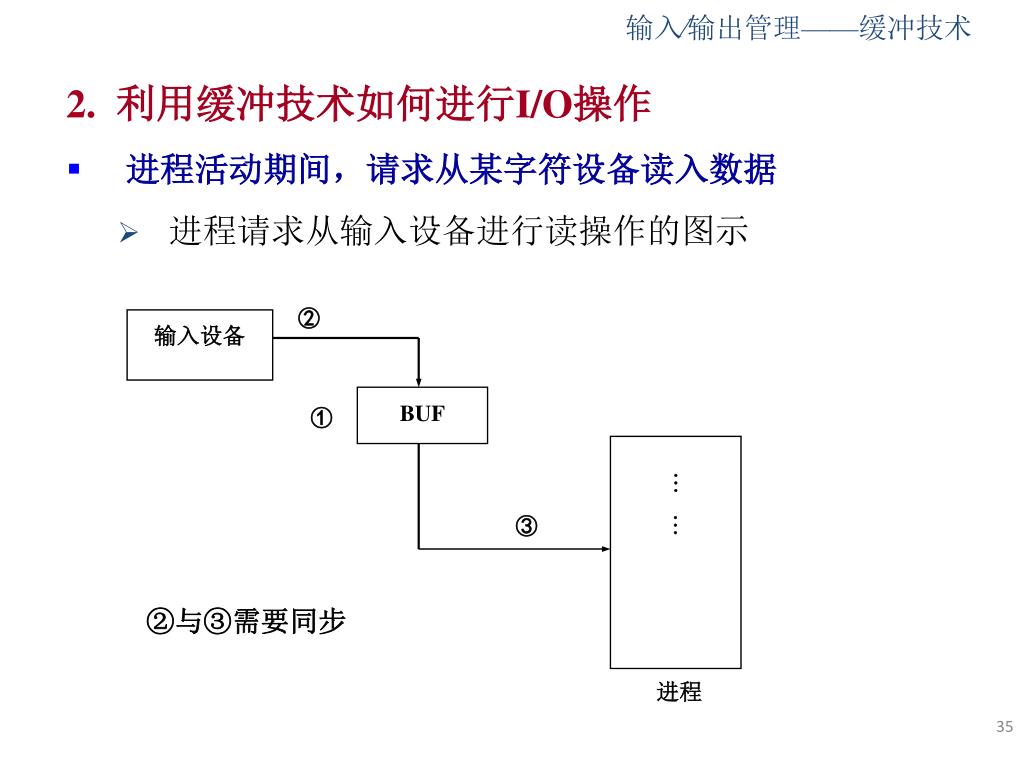 输入输出管理——缓冲技术

2. 利用缓冲技术如何进行I/O操作

▪ 进程活动期间，请求从某字符设备读入数据

➢ 进程请求从输入设备进行读操作的图示

输入设备

②

①

BUF

③

⋮
⋮

②与③需要同步

进程

35